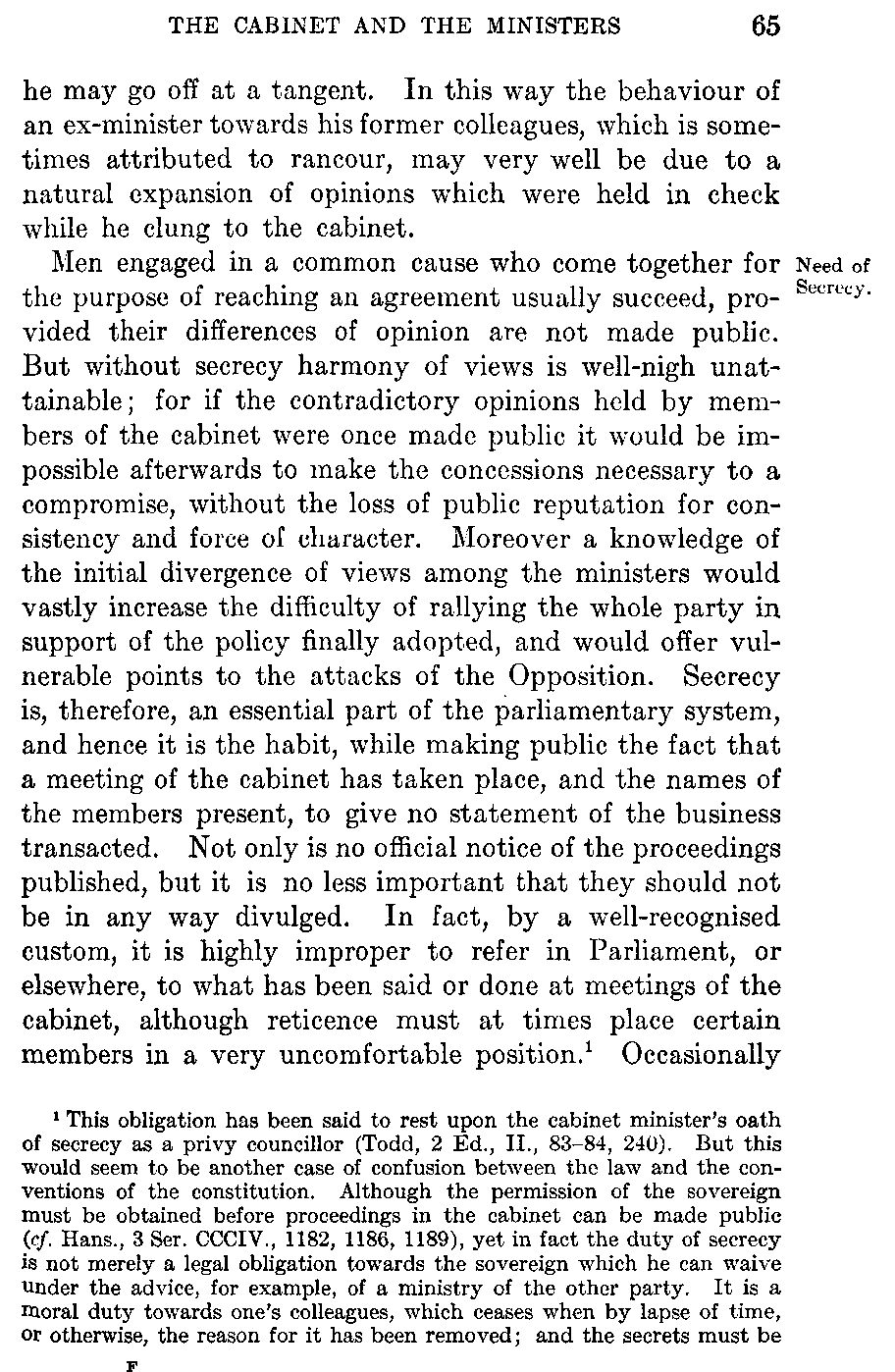 THE CABINET AND THE MINISTERS 65

he may go off at a tangent. In this way the behaviour of an ex-minister towards his former colleagues, which is sometimes attributed to rancour, may very well be due to a natural expansion of opinions which were held in check while he clung to the cabinet.

Need of Secrecy.

Men engaged in a common cause who come together for the purpose of reaching an agreement usually succeed, provided their differences of opinion are not made public. But without secrecy harmony of views is well-nigh unattainable; for if the contradictory opinions held by members of the cabinet were once made public it would be impossible afterwards to make the concessions necessary to a compromise, without the loss of public reputation for consistency and force of character. Moreover a knowledge of the initial divergence of views among the ministers would vastly increase the difficulty of rallying the whole party in support of the policy finally adopted, and would offer vulnerable points to the attacks of the Opposition. Secrecy is, therefore, an essential part of the parliamentary system, and hence it is the habit, while making public the fact that a meeting of the cabinet has taken place, and the names of the members present, to give no statement of the business transacted. Not only is no official notice of the proceedings published, but it is no less important that they should not be in any way divulged. In fact, by a well-recognised custom, it is highly improper to refer in Parliament, or elsewhere, to what has been said or done at meetings of the cabinet, although reticence must at times place certain members in a very uncomfortable position.$^1$ Occasionally

$^1$ This obligation has been said to rest upon the cabinet minister's oath of secrecy as a privy councillor (Todd, 2 Ed., II., 83–84, 240). But this would seem to be another case of confusion between the law and the conventions of the constitution. Although the permission of the sovereign must be obtained before proceedings in the cabinet can be made public (cf. Hans., 3 Ser. CCCIV., 1182, 1186, 1189), yet in fact the duty of secrecy is not merely a legal obligation towards the sovereign which he can waive under the advice, for example, of a ministry of the other party. It is a moral duty towards one's colleagues, which ceases when by lapse of time, or otherwise, the reason for it has been removed; and the secrets must be

F